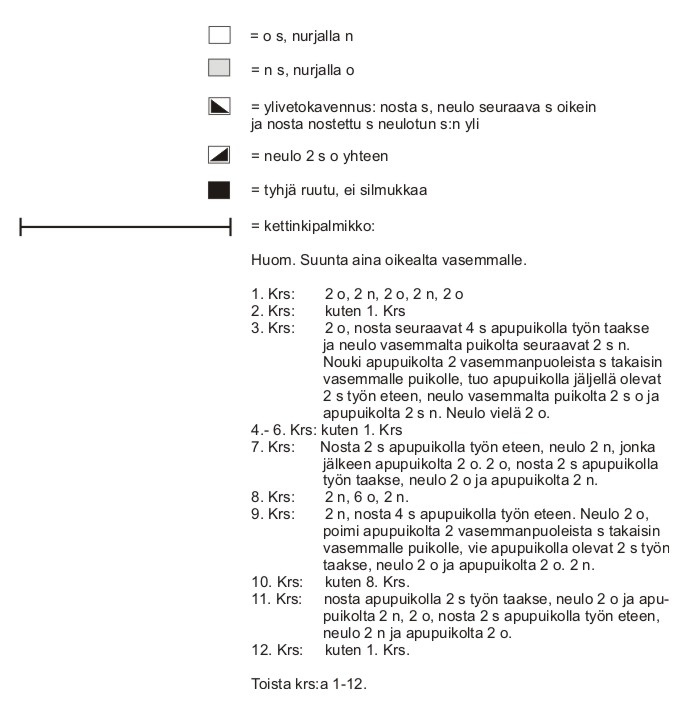 = o s, nurjalla n

= n s, nurjalla o

= ylivetokavennus: nosta s, neulo seuraava s oikein ja nosta nostettu s neulotun s:n yli

= neulo 2 s o yhteen

= tyhjä ruutu, ei silmukkaa

= kettinkipalmikko:

Huom. Suunta aina oikealta vasemmalle.

1. Krs: 2 o, 2 n, 2 o, 2 n, 2 o
2. Krs: kuten 1. Krs
3. Krs: 2 o, nosta seuraavat 4 s apupuikolla työn taakse ja neulo vasemmalta puikolta seuraavat 2 s n. Nouki apupuikolta 2 vasemmanpuoleista s takaisin vasemmalle puikolle, tuo apupuikolla jäljellä olevat 2 s työn eteen, neulo vasemmalta puikolta 2 s o ja apupuikolta 2 s n. Neulo vielä 2 o.
4.- 6. Krs: kuten 1. Krs
7. Krs: Nosta 2 s apupuikolla työn eteen, neulo 2 n, jonka jälkeen apupuikolta 2 o. 2 o, nosta 2 s apupuikolla työn taakse, neulo 2 o ja apupuikolta 2 n.
8. Krs: 2 n, 6 o, 2 n.
9. Krs: 2 n, nosta 4 s apupuikolla työn eteen. Neulo 2 o, poimi apupuikolta 2 vasemmanpuoleista s takaisin vasemmalle puikolle, vie apupuikolla olevat 2 s työn taakse, neulo 2 o ja apupuikolta 2 o. 2 n.
10. Krs: kuten 8. Krs.
11. Krs: nosta apupuikolla 2 s työn taakse, neulo 2 o ja apupuikolta 2 n, 2 o, nosta 2 s apupuikolla työn eteen, neulo 2 n ja apupuikolta 2 o.
12. Krs: kuten 1. Krs.

Toista krs:a 1-12.